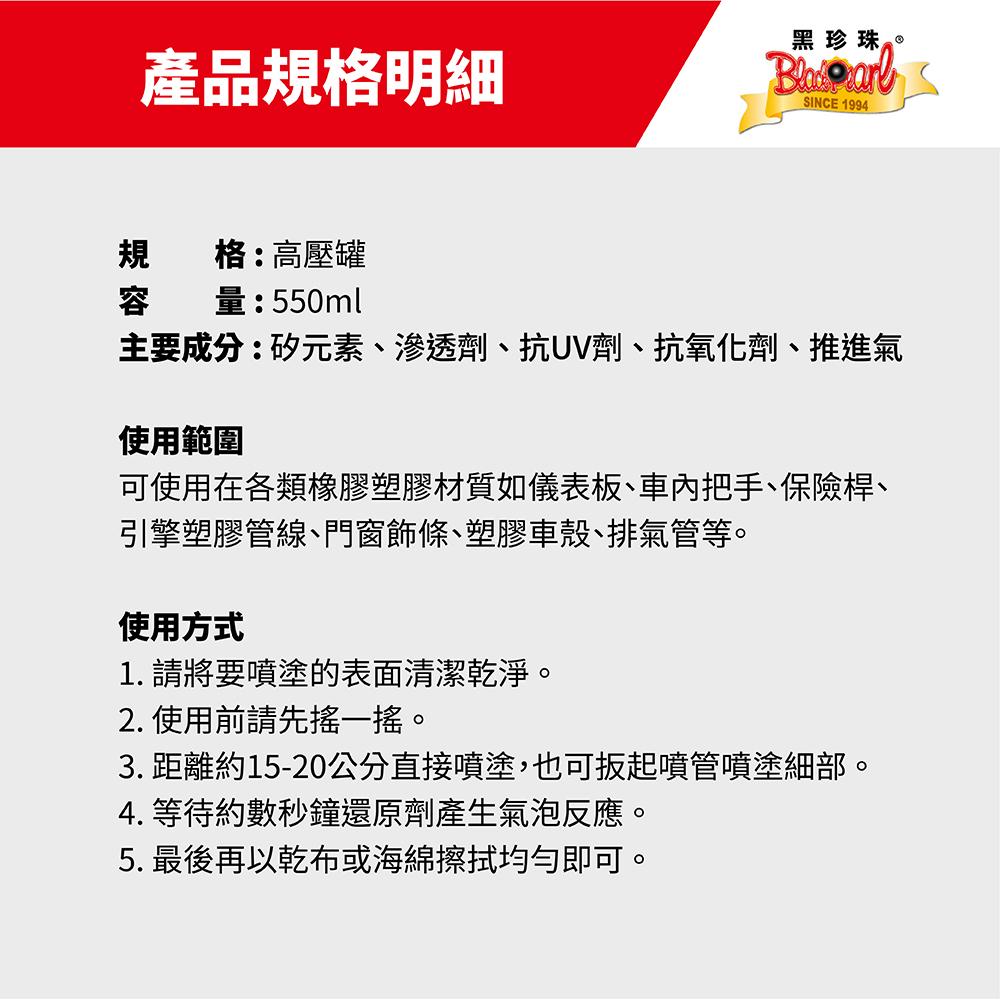 產品規格明細

黑珍珠®
BlackPearl
SINCE 1994

規　格：高壓罐
容　量：550ml
主要成分：矽元素、滲透劑、抗UV劑、抗氧化劑、推進氣

使用範圍
可使用在各類橡膠塑膠材質如儀表板、車內把手、保險桿、引擎塑膠管線、門窗飾條、塑膠車殼、排氣管等。

使用方式
1. 請將要噴塗的表面清潔乾淨。
2. 使用前請先搖一搖。
3. 距離約15-20公分直接噴塗，也可扳起噴管噴塗細部。
4. 等待約數秒鐘還原劑產生氣泡反應。
5. 最後再以乾布或海綿擦拭均勻即可。